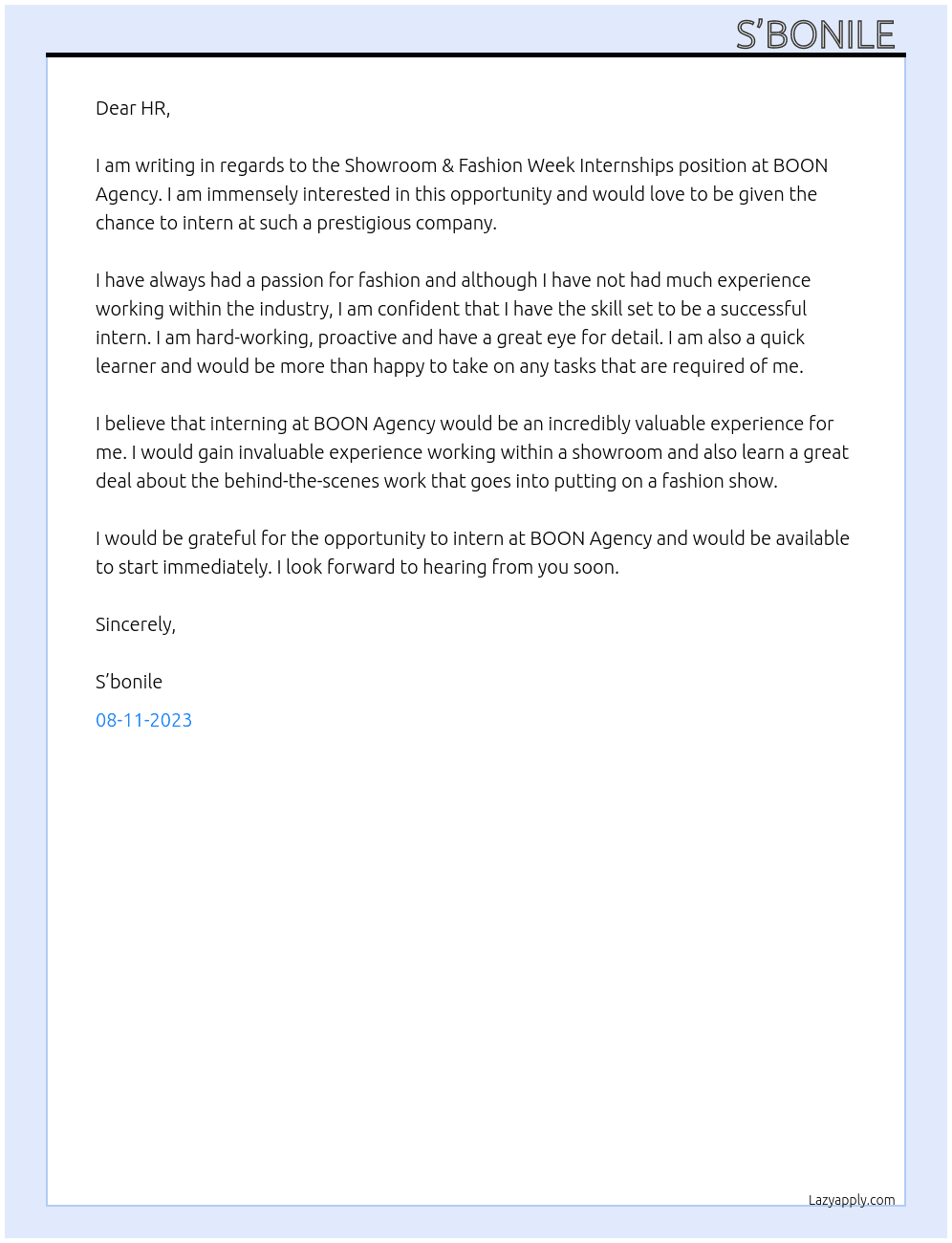 S'BONILE

Dear HR,

I am writing in regards to the Showroom & Fashion Week Internships position at BOON Agency. I am immensely interested in this opportunity and would love to be given the chance to intern at such a prestigious company.

I have always had a passion for fashion and although I have not had much experience working within the industry, I am confident that I have the skill set to be a successful intern. I am hard-working, proactive and have a great eye for detail. I am also a quick learner and would be more than happy to take on any tasks that are required of me.

I believe that interning at BOON Agency would be an incredibly valuable experience for me. I would gain invaluable experience working within a showroom and also learn a great deal about the behind-the-scenes work that goes into putting on a fashion show.

I would be grateful for the opportunity to intern at BOON Agency and would be available to start immediately. I look forward to hearing from you soon.

Sincerely,

S'bonile

08-11-2023

Lazyapply.com